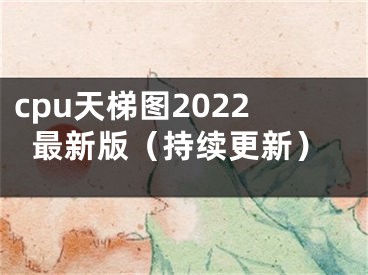 cpu天梯图2022最新版（持续更新）